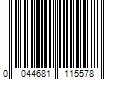 0 044681 115578